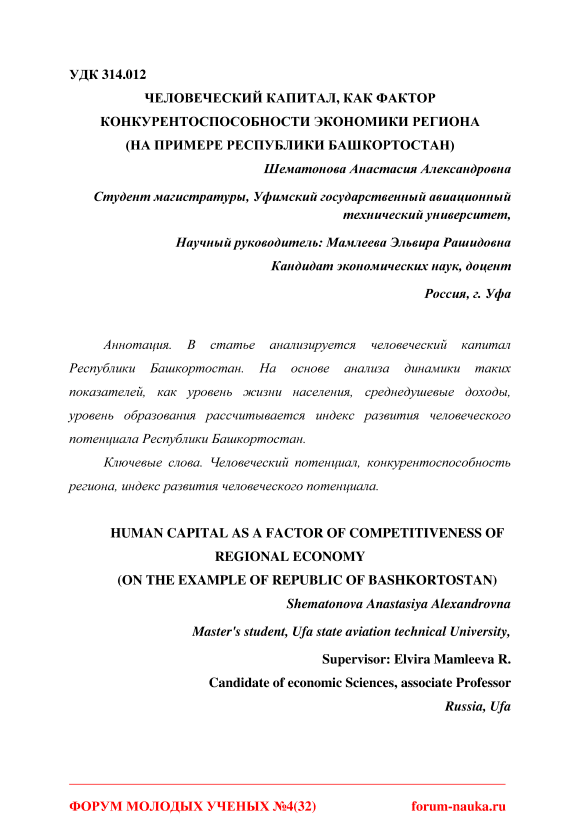 УДК 314.012

ЧЕЛОВЕЧЕСКИЙ КАПИТАЛ, КАК ФАКТОР КОНКУРЕНТОСПОСОБНОСТИ ЭКОНОМИКИ РЕГИОНА (НА ПРИМЕРЕ РЕСПУБЛИКИ БАШКОРТОСТАН)

Шематонова Анастасия Александровна

Студент магистратуры, Уфимский государственный авиационный технический университет,

Научный руководитель: Мамлеева Эльвира Рашидовна

Кандидат экономических наук, доцент

Россия, г. Уфа

Аннотация. В статье анализируется человеческий капитал Республики Башкортостан. На основе анализа динамики таких показателей, как уровень жизни населения, среднедушевые доходы, уровень образования рассчитывается индекс развития человеческого потенциала Республики Башкортостан.

Ключевые слова. Человеческий потенциал, конкурентоспособность региона, индекс развития человеческого потенциала.

HUMAN CAPITAL AS A FACTOR OF COMPETITIVENESS OF REGIONAL ECONOMY (ON THE EXAMPLE OF REPUBLIC OF BASHKORTOSTAN)

Shematonova Anastasiya Alexandrovna

Master's student, Ufa state aviation technical University,

Supervisor: Elvira Mamleeva R.

Candidate of economic Sciences, associate Professor

Russia, Ufa

ФОРУМ МОЛОДЫХ УЧЕНЫХ №4(32) forum-nauka.ru